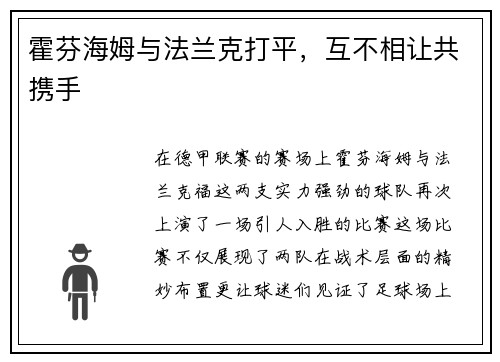 霍芬海姆与法兰克打平，互不相让共携手

在德甲联赛的赛场上霍芬海姆与法兰克福这两支实力强劲的球队再次上演了一场引人入胜的比赛这场比赛不仅展现了两队在战术层面的精妙布置更让球迷们见证了足球场上